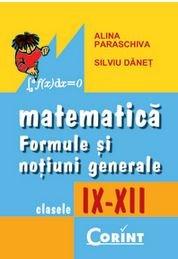 ALINA PARASCHIVA

SILVIU DĂNEȚ

$\int_a^a f(x)dx=0$

matematică
Formule și noțiuni generale

clasele IX-XII

CORINT